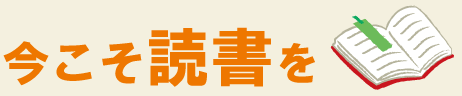 今こそ読書を